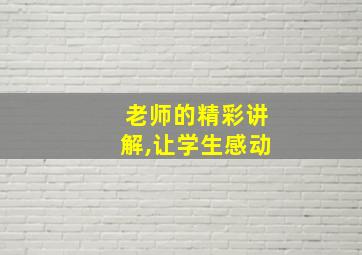 老师的精彩讲解,让学生感动